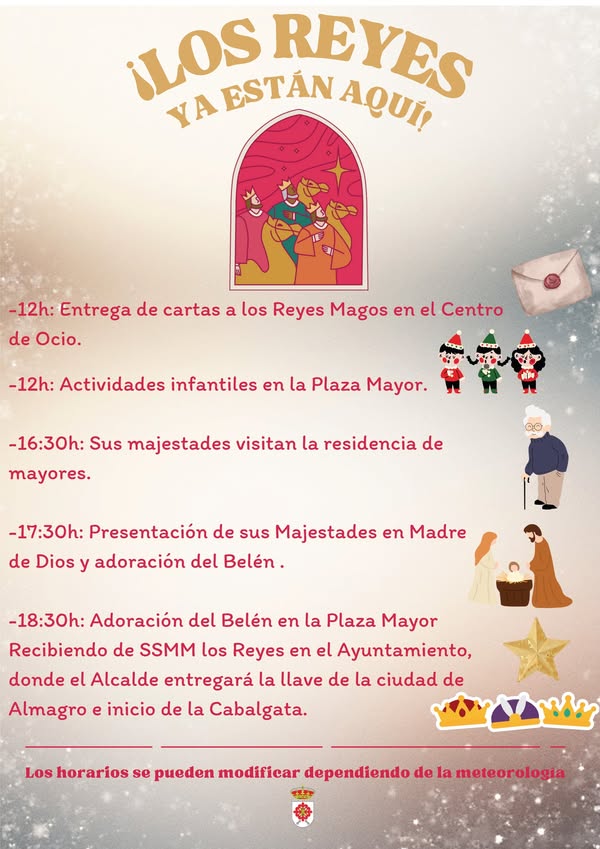 ¡LOS REYES YA ESTÁN AQUÍ!

-12h: Entrega de cartas a los Reyes Magos en el Centro de Ocio.

-12h: Actividades infantiles en la Plaza Mayor.

-16:30h: Sus majestades visitan la residencia de mayores.

-17:30h: Presentación de sus Majestades en Madre de Dios y adoración del Belén .

-18:30h: Adoración del Belén en la Plaza Mayor Recibiendo de SSMM los Reyes en el Ayuntamiento, donde el Alcalde entregará la llave de la ciudad de Almagro e inicio de la Cabalgata.

Los horarios se pueden modificar dependiendo de la meteorología